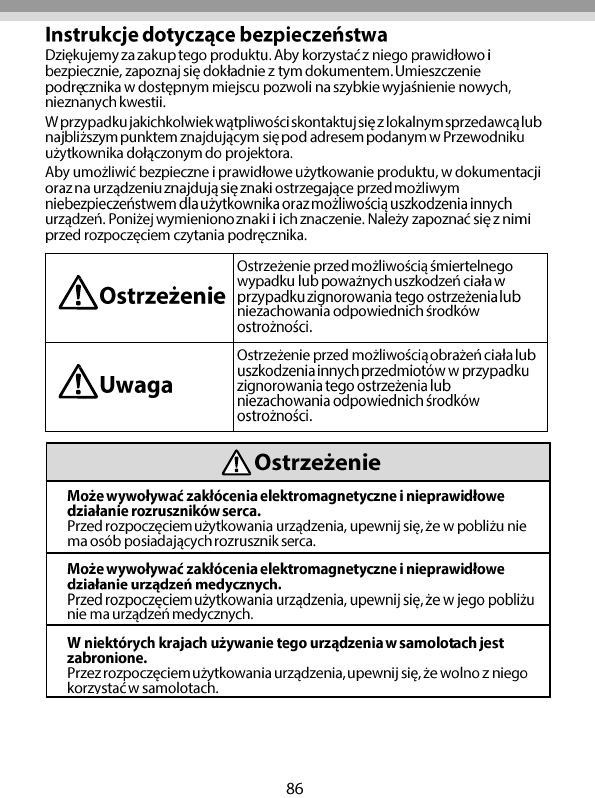 Instrukcje dotyczące bezpieczeństwa

Dziękujemy za zakup tego produktu. Aby korzystać z niego prawidłowo i bezpiecznie, zapoznaj się dokładnie z tym dokumentem. Umieszczenie podręcznika w dostępnym miejscu pozwoli na szybkie wyjaśnienie nowych, nieznanych kwestii.

W przypadku jakichkolwiek wątpliwości skontaktuj się z lokalnym sprzedawcą lub najbliższym punktem znajdującym się pod adresem podanym w Przewodniku użytkownika dołączonym do projektora.

Aby umożliwić bezpieczne i prawidłowe użytkowanie produktu, w dokumentacji oraz na urządzeniu znajdują się znaki ostrzegające przed możliwym niebezpieczeństwem dla użytkownika oraz możliwością uszkodzenia innych urządzeń. Poniżej wymieniono znaki i ich znaczenie. Należy zapoznać się z nimi przed rozpoczęciem czytania podręcznika.

| Ostrzeżenie | Ostrzeżenie przed możliwością śmiertelnego wypadku lub poważnych uszkodzeń ciała w przypadku zignorowania tego ostrzeżenia lub niezachowania odpowiednich środków ostrożności. |
|---|---|
| Uwaga | Ostrzeżenie przed możliwością obrażeń ciała lub uszkodzenia innych przedmiotów w przypadku zignorowania tego ostrzeżenia lub niezachowania odpowiednich środków ostrożności. |

Ostrzeżenie

Może wywoływać zakłócenia elektromagnetyczne i nieprawidłowe działanie rozruszników serca.
Przed rozpoczęciem użytkowania urządzenia, upewnij się, że w pobliżu nie ma osób posiadających rozrusznik serca.

Może wywoływać zakłócenia elektromagnetyczne i nieprawidłowe działanie urządzeń medycznych.
Przed rozpoczęciem użytkowania urządzenia, upewnij się, że w jego pobliżu nie ma urządzeń medycznych.

W niektórych krajach używanie tego urządzenia w samolotach jest zabronione.
Przez rozpoczęciem użytkowania urządzenia, upewnij się, że wolno z niego korzystać w samolotach.

86